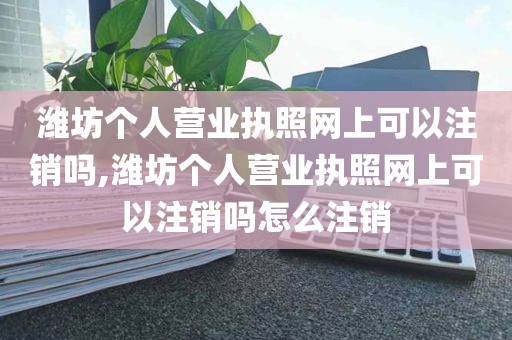 潍坊个人营业执照网上可以注销吗,潍坊个人营业执照网上可以注销吗怎么注销